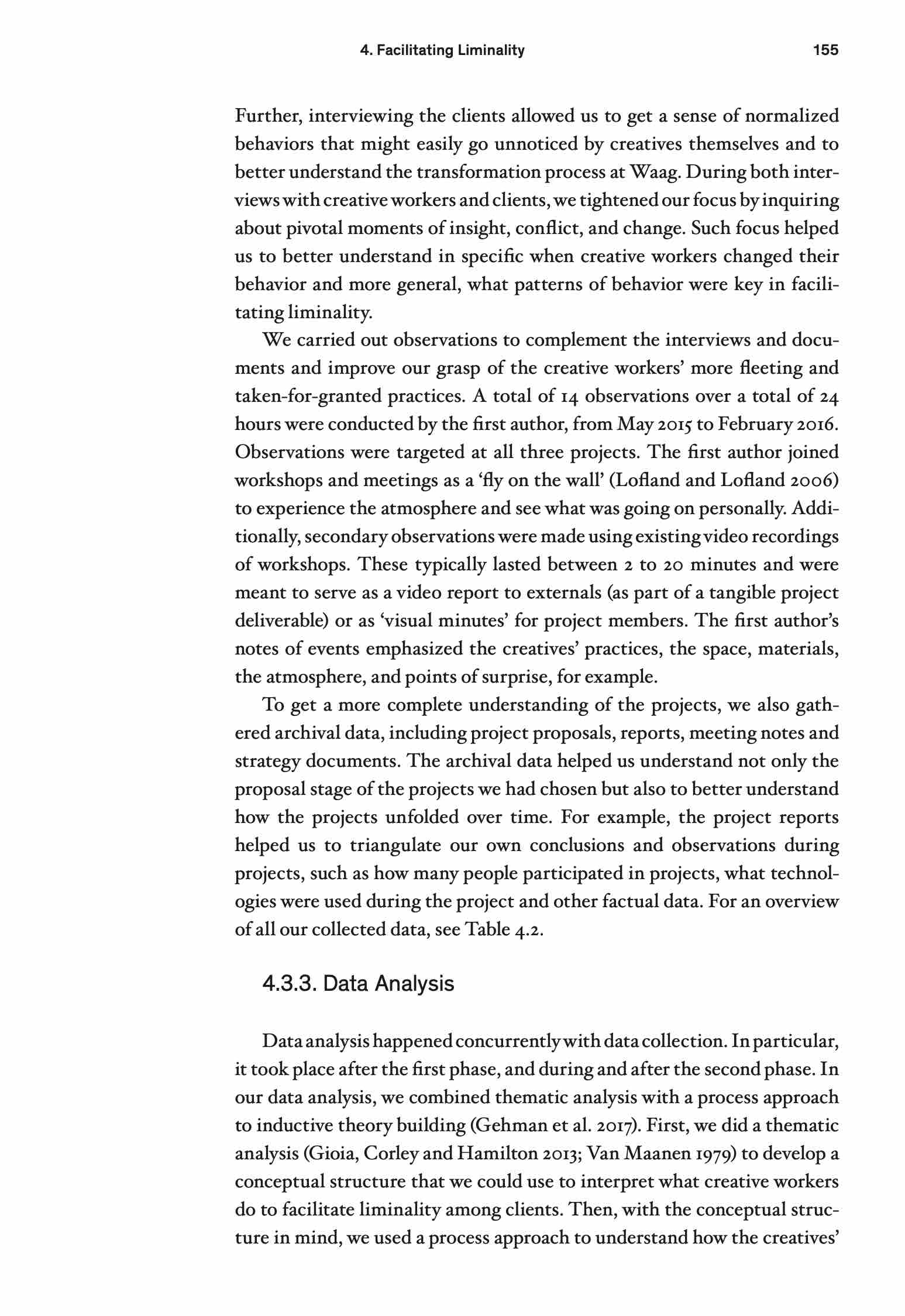 4. Facilitating Liminality 155

Further, interviewing the clients allowed us to get a sense of normalized behaviors that might easily go unnoticed by creatives themselves and to better understand the transformation process at Waag. During both interviews with creative workers and clients, we tightened our focus by inquiring about pivotal moments of insight, conflict, and change. Such focus helped us to better understand in specific when creative workers changed their behavior and more general, what patterns of behavior were key in facilitating liminality.

We carried out observations to complement the interviews and documents and improve our grasp of the creative workers' more fleeting and taken-for-granted practices. A total of 14 observations over a total of 24 hours were conducted by the first author, from May 2015 to February 2016. Observations were targeted at all three projects. The first author joined workshops and meetings as a 'fly on the wall' (Lofland and Lofland 2006) to experience the atmosphere and see what was going on personally. Additionally, secondary observations were made using existing video recordings of workshops. These typically lasted between 2 to 20 minutes and were meant to serve as a video report to externals (as part of a tangible project deliverable) or as 'visual minutes' for project members. The first author's notes of events emphasized the creatives' practices, the space, materials, the atmosphere, and points of surprise, for example.

To get a more complete understanding of the projects, we also gathered archival data, including project proposals, reports, meeting notes and strategy documents. The archival data helped us understand not only the proposal stage of the projects we had chosen but also to better understand how the projects unfolded over time. For example, the project reports helped us to triangulate our own conclusions and observations during projects, such as how many people participated in projects, what technologies were used during the project and other factual data. For an overview of all our collected data, see Table 4.2.

4.3.3. Data Analysis

Data analysis happened concurrently with data collection. In particular, it took place after the first phase, and during and after the second phase. In our data analysis, we combined thematic analysis with a process approach to inductive theory building (Gehman et al. 2017). First, we did a thematic analysis (Gioia, Corley and Hamilton 2013; Van Maanen 1979) to develop a conceptual structure that we could use to interpret what creative workers do to facilitate liminality among clients. Then, with the conceptual structure in mind, we used a process approach to understand how the creatives'